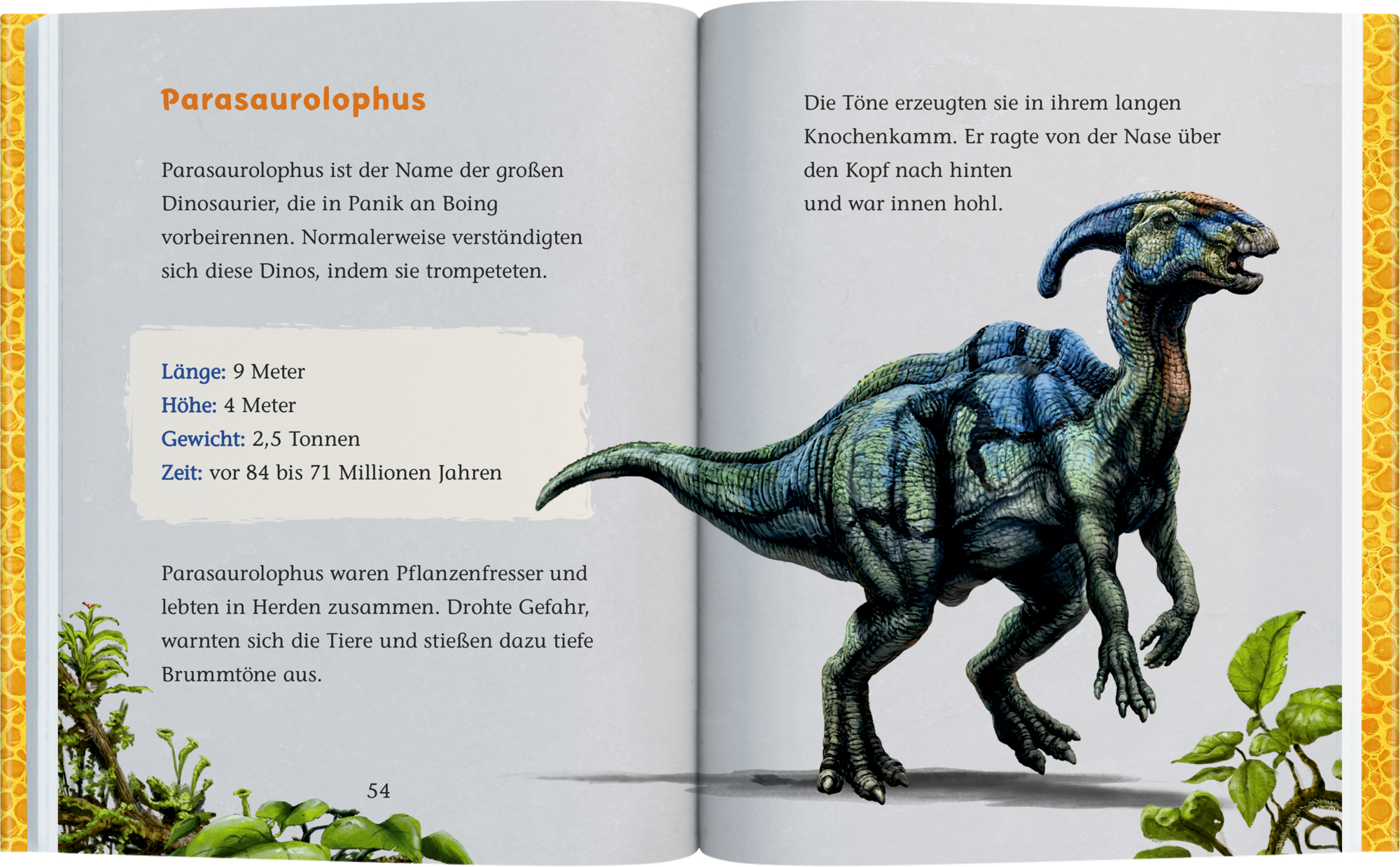 Parasaurolophus

Parasaurolophus ist der Name der großen Dinosaurier, die in Panik an Boing vorbeirennen. Normalerweise verständigten sich diese Dinos, indem sie trompeteten.

Länge: 9 Meter
Höhe: 4 Meter
Gewicht: 2,5 Tonnen
Zeit: vor 84 bis 71 Millionen Jahren

Parasaurolophus waren Pflanzenfresser und lebten in Herden zusammen. Drohte Gefahr, warnten sich die Tiere und stießen dazu tiefe Brummtöne aus.

54

Die Töne erzeugten sie in ihrem langen Knochenkamm. Er ragte von der Nase über den Kopf nach hinten und war innen hohl.